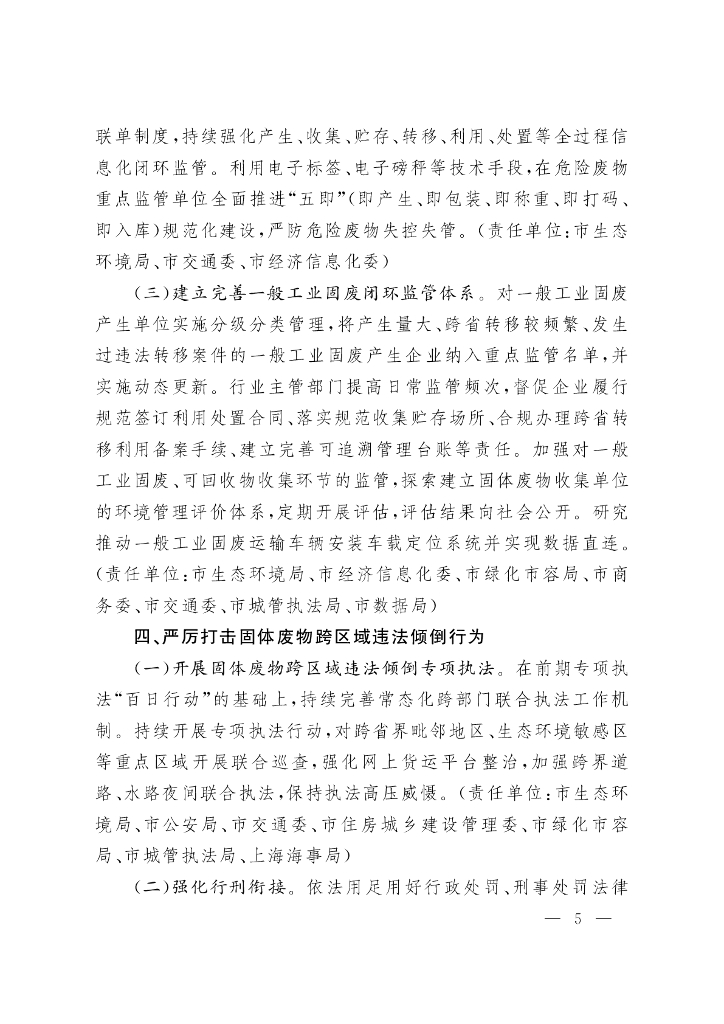 联单制度，持续强化产生、收集、贮存、转移、利用、处置等全过程信息化闭环监管。利用电子标签、电子磅秤等技术手段，在危险废物重点监管单位全面推进“五即”（即产生、即包装、即称重、即打码、即入库）规范化建设，严防危险废物失控失管。（责任单位：市生态环境局、市交通委、市经济信息化委）

（三）建立完善一般工业固废闭环监管体系。对一般工业固废产生单位实施分级分类管理，将产生量大、跨省转移较频繁、发生过违法转移案件的一般工业固废产生企业纳入重点监管名单，并实施动态更新。行业主管部门提高日常监管频次，督促企业履行规范签订利用处置合同、落实规范收集贮存场所、合规办理跨省转移利用备案手续、建立完善可追溯管理台账等责任。加强对一般工业固废、可回收物收集环节的监管，探索建立固体废物收集单位的环境管理评价体系，定期开展评估，评估结果向社会公开。研究推动一般工业固废运输车辆安装车载定位系统并实现数据直连。（责任单位：市生态环境局、市经济信息化委、市绿化市容局、市商务委、市交通委、市城管执法局、市数据局）

四、严厉打击固体废物跨区域违法倾倒行为

（一）开展固体废物跨区域违法倾倒专项执法。在前期专项执法“百日行动”的基础上，持续完善常态化跨部门联合执法工作机制。持续开展专项执法行动，对跨省界毗邻地区、生态环境敏感区等重点区域开展联合巡查，强化网上货运平台整治，加强跨界道路、水路夜间联合执法，保持执法高压威慑。（责任单位：市生态环境局、市公安局、市交通委、市住房城乡建设管理委、市绿化市容局、市城管执法局、上海海事局）

（二）强化行刑衔接。依法用足用好行政处罚、刑事处罚法律

— 5 —